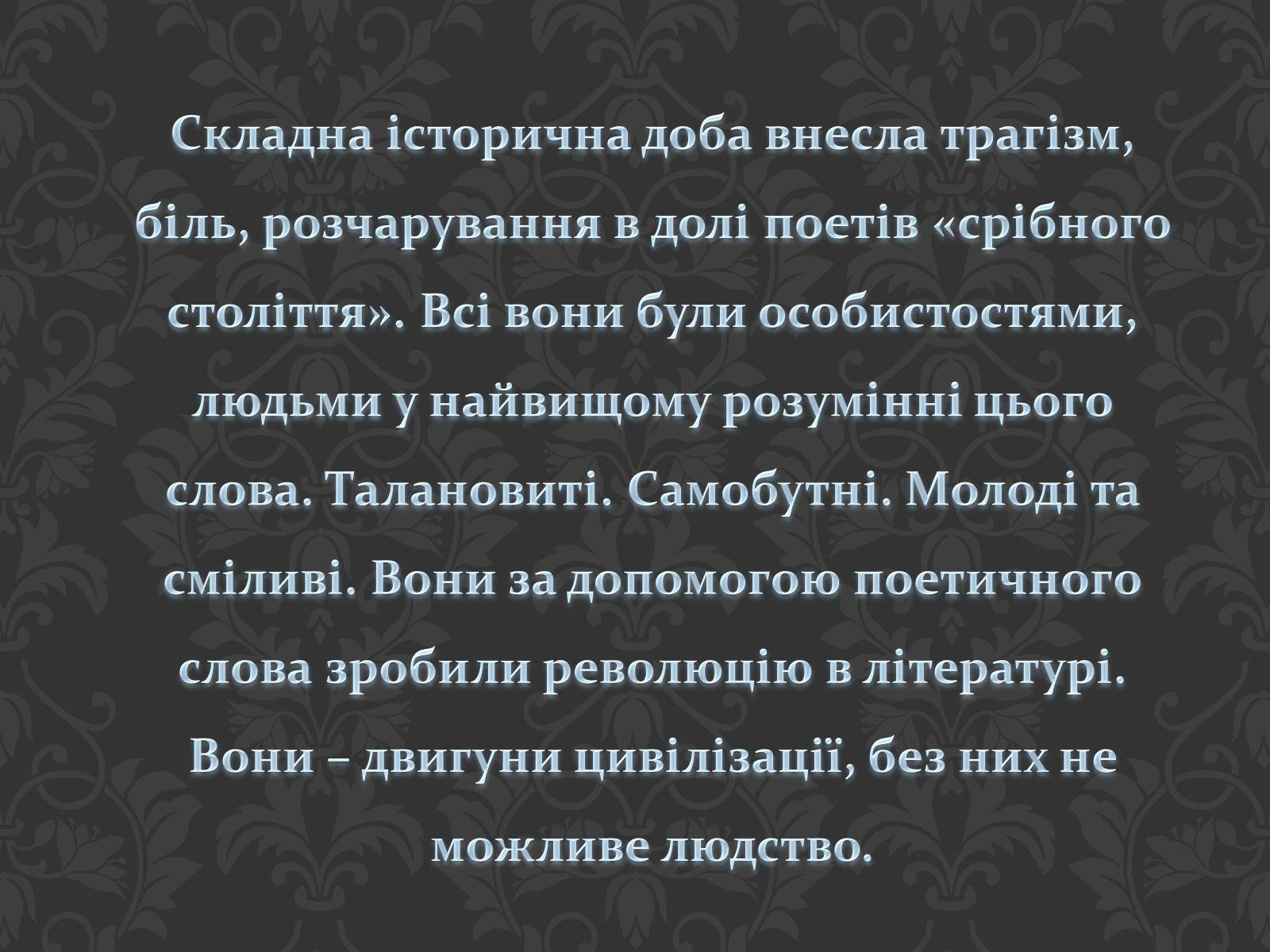 Складна історична доба внесла трагізм, біль, розчарування в долі поетів «срібного століття». Всі вони були особистостями, людьми у найвищому розумінні цього слова. Талановиті. Самобутні. Молоді та сміливі. Вони за допомогою поетичного слова зробили революцію в літературі. Вони – двигуни цивілізації, без них не можливе людство.